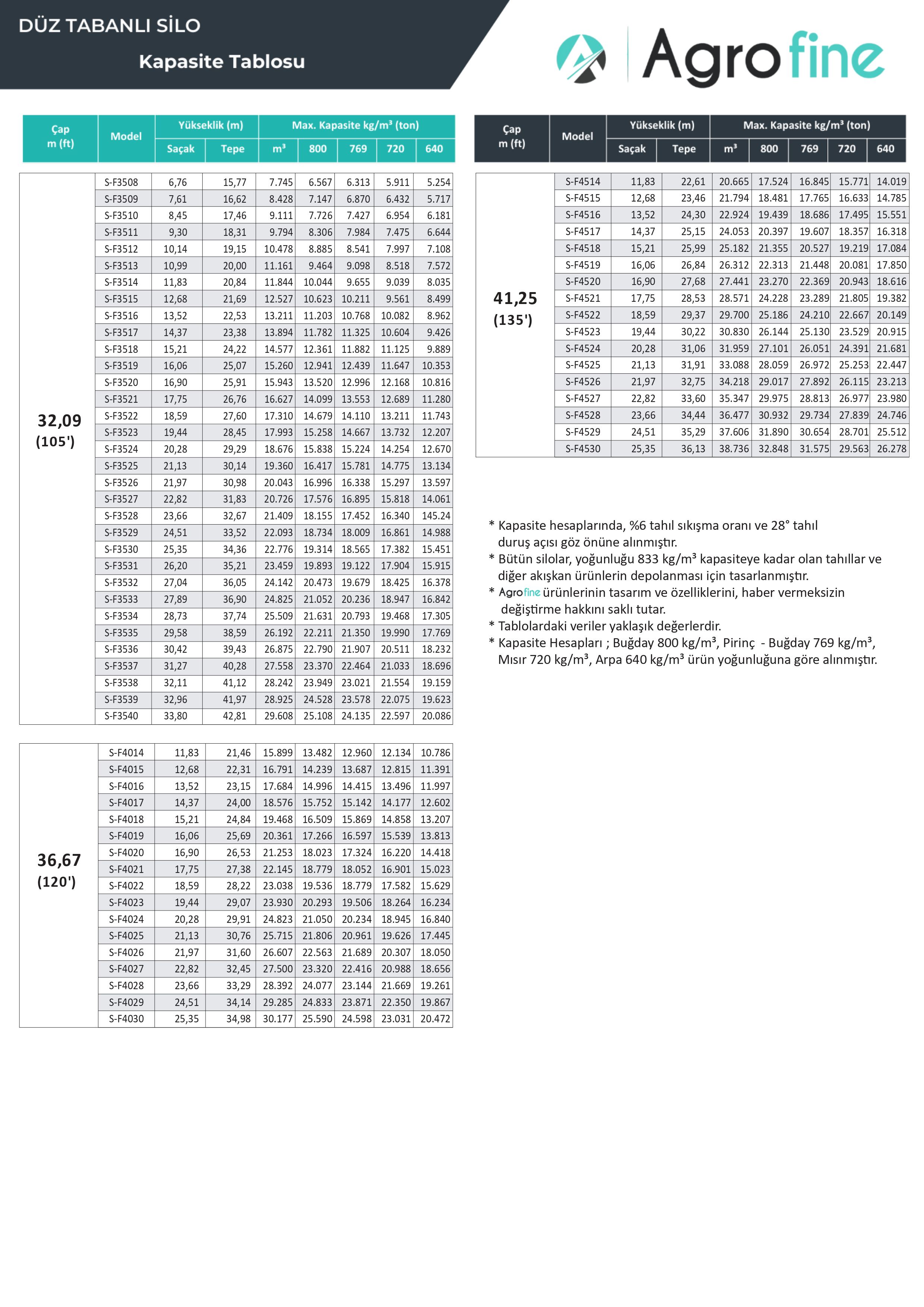 DÜZ TABANLI SİLO

Kapasite Tablosu

Agrofine

| Çap m (ft) | Model | Yükseklik (m) Saçak | Yükseklik (m) Tepe | Max. Kapasite kg/m³ (ton) m³ | 800 | 769 | 720 | 640 |
|---|---|---|---|---|---|---|---|---|
| 32,09 (105') | S-F3508 | 6,76 | 15,77 | 7.745 | 6.567 | 6.313 | 5.911 | 5.254 |
| | S-F3509 | 7,61 | 16,62 | 8.428 | 7.147 | 6.870 | 6.432 | 5.717 |
| | S-F3510 | 8,45 | 17,46 | 9.111 | 7.726 | 7.427 | 6.954 | 6.181 |
| | S-F3511 | 9,30 | 18,31 | 9.794 | 8.306 | 7.984 | 7.475 | 6.644 |
| | S-F3512 | 10,14 | 19,15 | 10.478 | 8.885 | 8.541 | 7.997 | 7.108 |
| | S-F3513 | 10,99 | 20,00 | 11.161 | 9.464 | 9.098 | 8.518 | 7.572 |
| | S-F3514 | 11,83 | 20,84 | 11.844 | 10.044 | 9.655 | 9.039 | 8.035 |
| | S-F3515 | 12,68 | 21,69 | 12.527 | 10.623 | 10.211 | 9.561 | 8.499 |
| | S-F3516 | 13,52 | 22,53 | 13.211 | 11.203 | 10.768 | 10.082 | 8.962 |
| | S-F3517 | 14,37 | 23,38 | 13.894 | 11.782 | 11.325 | 10.604 | 9.426 |
| | S-F3518 | 15,21 | 24,22 | 14.577 | 12.361 | 11.882 | 11.125 | 9.889 |
| | S-F3519 | 16,06 | 25,07 | 15.260 | 12.941 | 12.439 | 11.647 | 10.353 |
| | S-F3520 | 16,90 | 25,91 | 15.943 | 13.520 | 12.996 | 12.168 | 10.816 |
| | S-F3521 | 17,75 | 26,76 | 16.627 | 14.099 | 13.553 | 12.689 | 11.280 |
| | S-F3522 | 18,59 | 27,60 | 17.310 | 14.679 | 14.110 | 13.211 | 11.743 |
| | S-F3523 | 19,44 | 28,45 | 17.993 | 15.258 | 14.667 | 13.732 | 12.207 |
| | S-F3524 | 20,28 | 29,29 | 18.676 | 15.838 | 15.224 | 14.254 | 12.670 |
| | S-F3525 | 21,13 | 30,14 | 19.360 | 16.417 | 15.781 | 14.775 | 13.134 |
| | S-F3526 | 21,97 | 30,98 | 20.043 | 16.996 | 16.338 | 15.297 | 13.597 |
| | S-F3527 | 22,82 | 31,83 | 20.726 | 17.576 | 16.895 | 15.818 | 14.061 |
| | S-F3528 | 23,66 | 32,67 | 21.409 | 18.155 | 17.452 | 16.340 | 145.24 |
| | S-F3529 | 24,51 | 33,52 | 22.093 | 18.734 | 18.009 | 16.861 | 14.988 |
| | S-F3530 | 25,35 | 34,36 | 22.776 | 19.314 | 18.565 | 17.382 | 15.451 |
| | S-F3531 | 26,20 | 35,21 | 23.459 | 19.893 | 19.122 | 17.904 | 15.915 |
| | S-F3532 | 27,04 | 36,05 | 24.142 | 20.473 | 19.679 | 18.425 | 16.378 |
| | S-F3533 | 27,89 | 36,90 | 24.825 | 21.052 | 20.236 | 18.947 | 16.842 |
| | S-F3534 | 28,73 | 37,74 | 25.509 | 21.631 | 20.793 | 19.468 | 17.305 |
| | S-F3535 | 29,58 | 38,59 | 26.192 | 22.211 | 21.350 | 19.990 | 17.769 |
| | S-F3536 | 30,42 | 39,43 | 26.875 | 22.790 | 21.907 | 20.511 | 18.232 |
| | S-F3537 | 31,27 | 40,28 | 27.558 | 23.370 | 22.464 | 21.033 | 18.696 |
| | S-F3538 | 32,11 | 41,12 | 28.242 | 23.949 | 23.021 | 21.554 | 19.159 |
| | S-F3539 | 32,96 | 41,97 | 28.925 | 24.528 | 23.578 | 22.075 | 19.623 |
| | S-F3540 | 33,80 | 42,81 | 29.608 | 25.108 | 24.135 | 22.597 | 20.086 |

| | | | | | | | | |
|---|---|---|---|---|---|---|---|---|
| 36,67 (120') | S-F4014 | 11,83 | 21,46 | 15.899 | 13.482 | 12.960 | 12.134 | 10.786 |
| | S-F4015 | 12,68 | 22,31 | 16.791 | 14.239 | 13.687 | 12.815 | 11.391 |
| | S-F4016 | 13,52 | 23,15 | 17.684 | 14.996 | 14.415 | 13.496 | 11.997 |
| | S-F4017 | 14,37 | 24,00 | 18.576 | 15.752 | 15.142 | 14.177 | 12.602 |
| | S-F4018 | 15,21 | 24,84 | 19.468 | 16.509 | 15.869 | 14.858 | 13.207 |
| | S-F4019 | 16,06 | 25,69 | 20.361 | 17.266 | 16.597 | 15.539 | 13.813 |
| | S-F4020 | 16,90 | 26,53 | 21.253 | 18.023 | 17.324 | 16.220 | 14.418 |
| | S-F4021 | 17,75 | 27,38 | 22.145 | 18.779 | 18.052 | 16.901 | 15.023 |
| | S-F4022 | 18,59 | 28,22 | 23.038 | 19.536 | 18.779 | 17.582 | 15.629 |
| | S-F4023 | 19,44 | 29,07 | 23.930 | 20.293 | 19.506 | 18.264 | 16.234 |
| | S-F4024 | 20,28 | 29,91 | 24.823 | 21.050 | 20.234 | 18.945 | 16.840 |
| | S-F4025 | 21,13 | 30,76 | 25.715 | 21.806 | 20.961 | 19.626 | 17.445 |
| | S-F4026 | 21,97 | 31,60 | 26.607 | 22.563 | 21.689 | 20.307 | 18.050 |
| | S-F4027 | 22,82 | 32,45 | 27.500 | 23.320 | 22.416 | 20.988 | 18.656 |
| | S-F4028 | 23,66 | 33,29 | 28.392 | 24.077 | 23.144 | 21.669 | 19.261 |
| | S-F4029 | 24,51 | 34,14 | 29.285 | 24.833 | 23.871 | 22.350 | 19.867 |
| | S-F4030 | 25,35 | 34,98 | 30.177 | 25.590 | 24.598 | 23.031 | 20.472 |

| Çap m (ft) | Model | Yükseklik (m) Saçak | Yükseklik (m) Tepe | Max. Kapasite kg/m³ (ton) m³ | 800 | 769 | 720 | 640 |
|---|---|---|---|---|---|---|---|---|
| 41,25 (135') | S-F4514 | 11,83 | 22,61 | 20.665 | 17.524 | 16.845 | 15.771 | 14.019 |
| | S-F4515 | 12,68 | 23,46 | 21.794 | 18.481 | 17.765 | 16.633 | 14.785 |
| | S-F4516 | 13,52 | 24,30 | 22.924 | 19.439 | 18.686 | 17.495 | 15.551 |
| | S-F4517 | 14,37 | 25,15 | 24.053 | 20.397 | 19.607 | 18.357 | 16.318 |
| | S-F4518 | 15,21 | 25,99 | 25.182 | 21.355 | 20.527 | 19.219 | 17.084 |
| | S-F4519 | 16,06 | 26,84 | 26.312 | 22.313 | 21.448 | 20.081 | 17.850 |
| | S-F4520 | 16,90 | 27,68 | 27.441 | 23.270 | 22.369 | 20.943 | 18.616 |
| | S-F4521 | 17,75 | 28,53 | 28.571 | 24.228 | 23.289 | 21.805 | 19.382 |
| | S-F4522 | 18,59 | 29,37 | 29.700 | 25.186 | 24.210 | 22.667 | 20.149 |
| | S-F4523 | 19,44 | 30,22 | 30.830 | 26.144 | 25.130 | 23.529 | 20.915 |
| | S-F4524 | 20,28 | 31,06 | 31.959 | 27.101 | 26.051 | 24.391 | 21.681 |
| | S-F4525 | 21,13 | 31,91 | 33.088 | 28.059 | 26.972 | 25.253 | 22.447 |
| | S-F4526 | 21,97 | 32,75 | 34.218 | 29.017 | 27.892 | 26.115 | 23.213 |
| | S-F4527 | 22,82 | 33,60 | 35.347 | 29.975 | 28.813 | 26.977 | 23.980 |
| | S-F4528 | 23,66 | 34,44 | 36.477 | 30.932 | 29.734 | 27.839 | 24.746 |
| | S-F4529 | 24,51 | 35,29 | 37.606 | 31.890 | 30.654 | 28.701 | 25.512 |
| | S-F4530 | 25,35 | 36,13 | 38.736 | 32.848 | 31.575 | 29.563 | 26.278 |

* Kapasite hesaplarında, %6 tahıl sıkışma oranı ve 28° tahıl duruş açısı göz önüne alınmıştır.
* Bütün silolar, yoğunluğu 833 kg/m³ kapasiteye kadar olan tahıllar ve diğer akışkan ürünlerin depolanması için tasarlanmıştır.
* Agrofine ürünlerinin tasarım ve özelliklerini, haber vermeksizin değiştirme hakkını saklı tutar.
* Tablolardaki veriler yaklaşık değerlerdir.
* Kapasite Hesapları ; Buğday 800 kg/m³, Pirinç - Buğday 769 kg/m³, Mısır 720 kg/m³, Arpa 640 kg/m³ ürün yoğunluğuna göre alınmıştır.